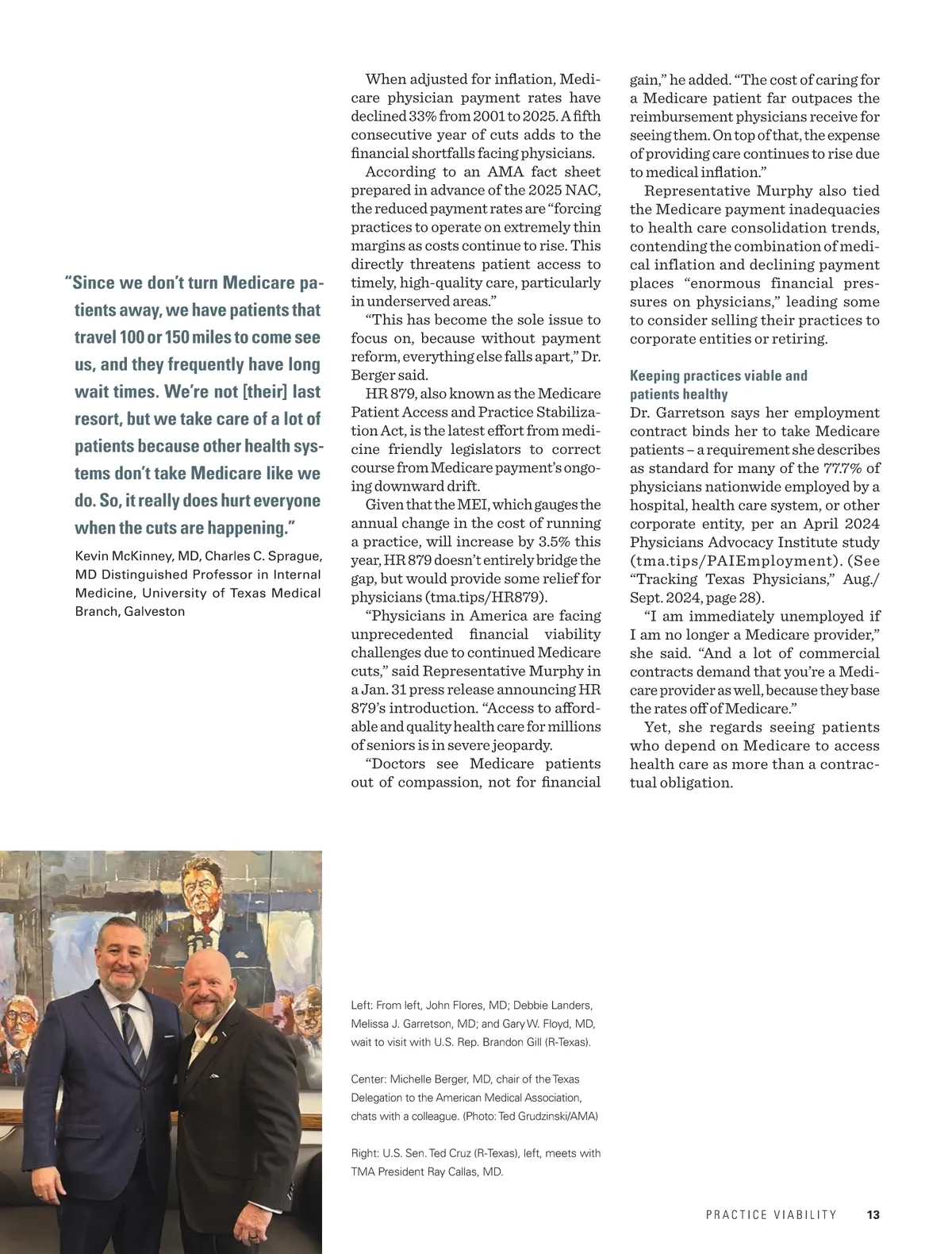 "Since we don't turn Medicare patients away, we have patients that travel 100 or 150 miles to come see us, and they frequently have long wait times. We're not [their] last resort, but we take care of a lot of patients because other health systems don't take Medicare like we do. So, it really does hurt everyone when the cuts are happening."

Kevin McKinney, MD, Charles C. Sprague, MD Distinguished Professor in Internal Medicine, University of Texas Medical Branch, Galveston

When adjusted for inflation, Medicare physician payment rates have declined 33% from 2001 to 2025. A fifth consecutive year of cuts adds to the financial shortfalls facing physicians.

According to an AMA fact sheet prepared in advance of the 2025 NAC, the reduced payment rates are "forcing practices to operate on extremely thin margins as costs continue to rise. This directly threatens patient access to timely, high-quality care, particularly in underserved areas."

"This has become the sole issue to focus on, because without payment reform, everything else falls apart," Dr. Berger said.

HR 879, also known as the Medicare Patient Access and Practice Stabilization Act, is the latest effort from medicine friendly legislators to correct course from Medicare payment's ongoing downward drift.

Given that the MEI, which gauges the annual change in the cost of running a practice, will increase by 3.5% this year, HR 879 doesn't entirely bridge the gap, but would provide some relief for physicians (tma.tips/HR879).

"Physicians in America are facing unprecedented financial viability challenges due to continued Medicare cuts," said Representative Murphy in a Jan. 31 press release announcing HR 879's introduction. "Access to affordable and quality health care for millions of seniors is in severe jeopardy.

"Doctors see Medicare patients out of compassion, not for financial gain," he added. "The cost of caring for a Medicare patient far outpaces the reimbursement physicians receive for seeing them. On top of that, the expense of providing care continues to rise due to medical inflation."

Representative Murphy also tied the Medicare payment inadequacies to health care consolidation trends, contending the combination of medical inflation and declining payment places "enormous financial pressures on physicians," leading some to consider selling their practices to corporate entities or retiring.

Keeping practices viable and patients healthy

Dr. Garretson says her employment contract binds her to take Medicare patients – a requirement she describes as standard for many of the 77.7% of physicians nationwide employed by a hospital, health care system, or other corporate entity, per an April 2024 Physicians Advocacy Institute study (tma.tips/PAIEmployment). (See "Tracking Texas Physicians," Aug./Sept. 2024, page 28).

"I am immediately unemployed if I am no longer a Medicare provider," she said. "And a lot of commercial contracts demand that you're a Medicare provider as well, because they base the rates off of Medicare."

Yet, she regards seeing patients who depend on Medicare to access health care as more than a contractual obligation.

Left: From left, John Flores, MD; Debbie Landers, Melissa J. Garretson, MD; and Gary W. Floyd, MD, wait to visit with U.S. Rep. Brandon Gill (R-Texas).

Center: Michelle Berger, MD, chair of the Texas Delegation to the American Medical Association, chats with a colleague. (Photo: Ted Grudzinski/AMA)

Right: U.S. Sen. Ted Cruz (R-Texas), left, meets with TMA President Ray Callas, MD.

PRACTICE VIABILITY 13